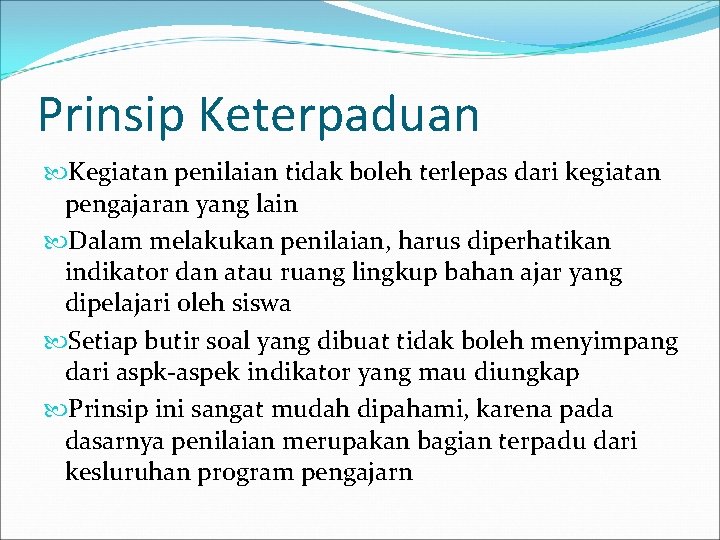 Prinsip Keterpaduan

Kegiatan penilaian tidak boleh terlepas dari kegiatan pengajaran yang lain

Dalam melakukan penilaian, harus diperhatikan indikator dan atau ruang lingkup bahan ajar yang dipelajari oleh siswa

Setiap butir soal yang dibuat tidak boleh menyimpang dari aspk-aspek indikator yang mau diungkap

Prinsip ini sangat mudah dipahami, karena pada dasarnya penilaian merupakan bagian terpadu dari kesluruhan program pengajarn